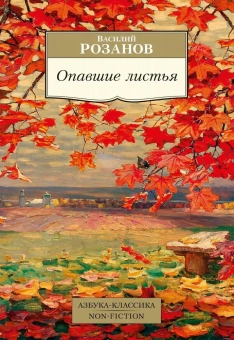 Василий
РОЗАНОВ

Опавшие листья

АЗБУКА-КЛАССИКА
NON-FICTION